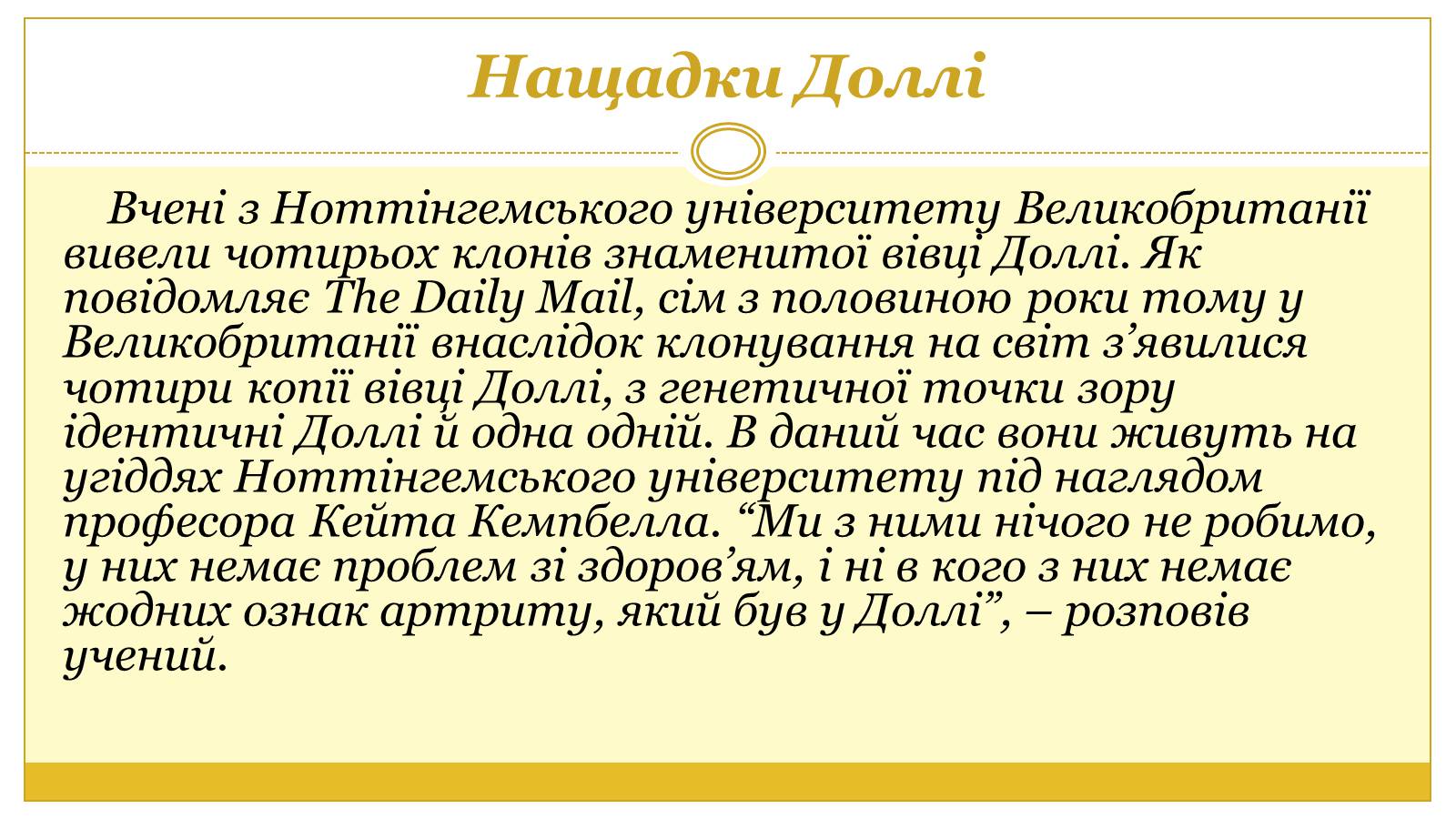 Нащадки Доллі

Вчені з Ноттінгемського університету Великобританії вивели чотирьох клонів знаменитої вівці Доллі. Як повідомляє The Daily Mail, сім з половиною роки тому у Великобританії внаслідок клонування на світ з’явилися чотири копії вівці Доллі, з генетичної точки зору ідентичні Доллі й одна одній. В даний час вони живуть на угіддях Ноттінгемського університету під наглядом професора Кейта Кемпбелла. “Ми з ними нічого не робимо, у них немає проблем зі здоров’ям, і ні в кого з них немає жодних ознак артриту, який був у Доллі”, – розповів учений.